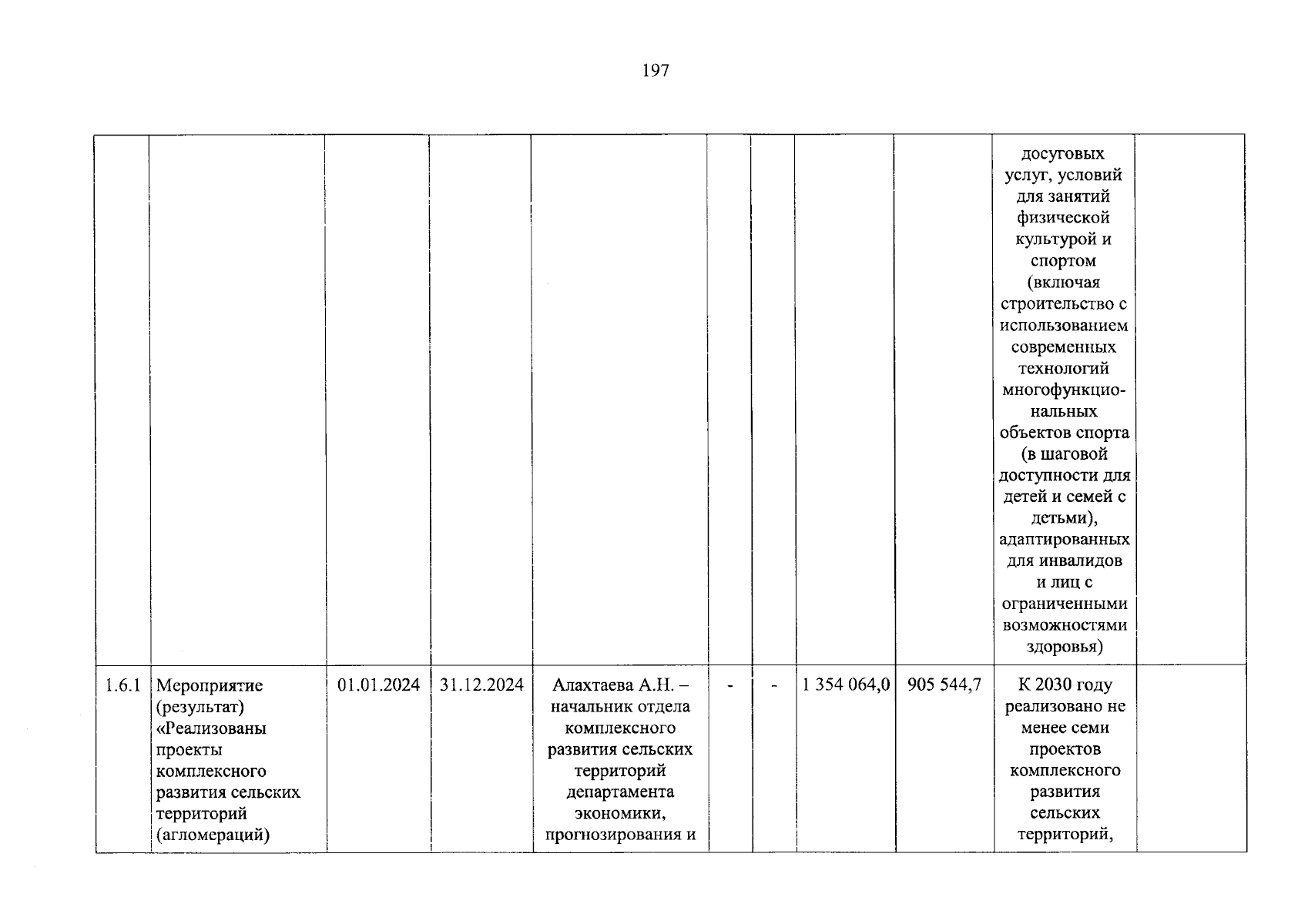 197

| | | | | | | | | | | |
|---|---|---|---|---|---|---|---|---|---|---|
| | | | | | | | | | досуговых услуг, условий для занятий физической культурой и спортом (включая строительство с использованием современных технологий многофункциональных объектов спорта (в шаговой доступности для детей и семей с детьми), адаптированных для инвалидов и лиц с ограниченными возможностями здоровья) | |
| 1.6.1 | Мероприятие (результат) «Реализованы проекты комплексного развития сельских территорий (агломераций) | 01.01.2024 | 31.12.2024 | Алахтаева А.Н. – начальник отдела комплексного развития сельских территорий департамента экономики, прогнозирования и | - | - | 1 354 064,0 | 905 544,7 | К 2030 году реализовано не менее семи проектов комплексного развития сельских территорий, | |